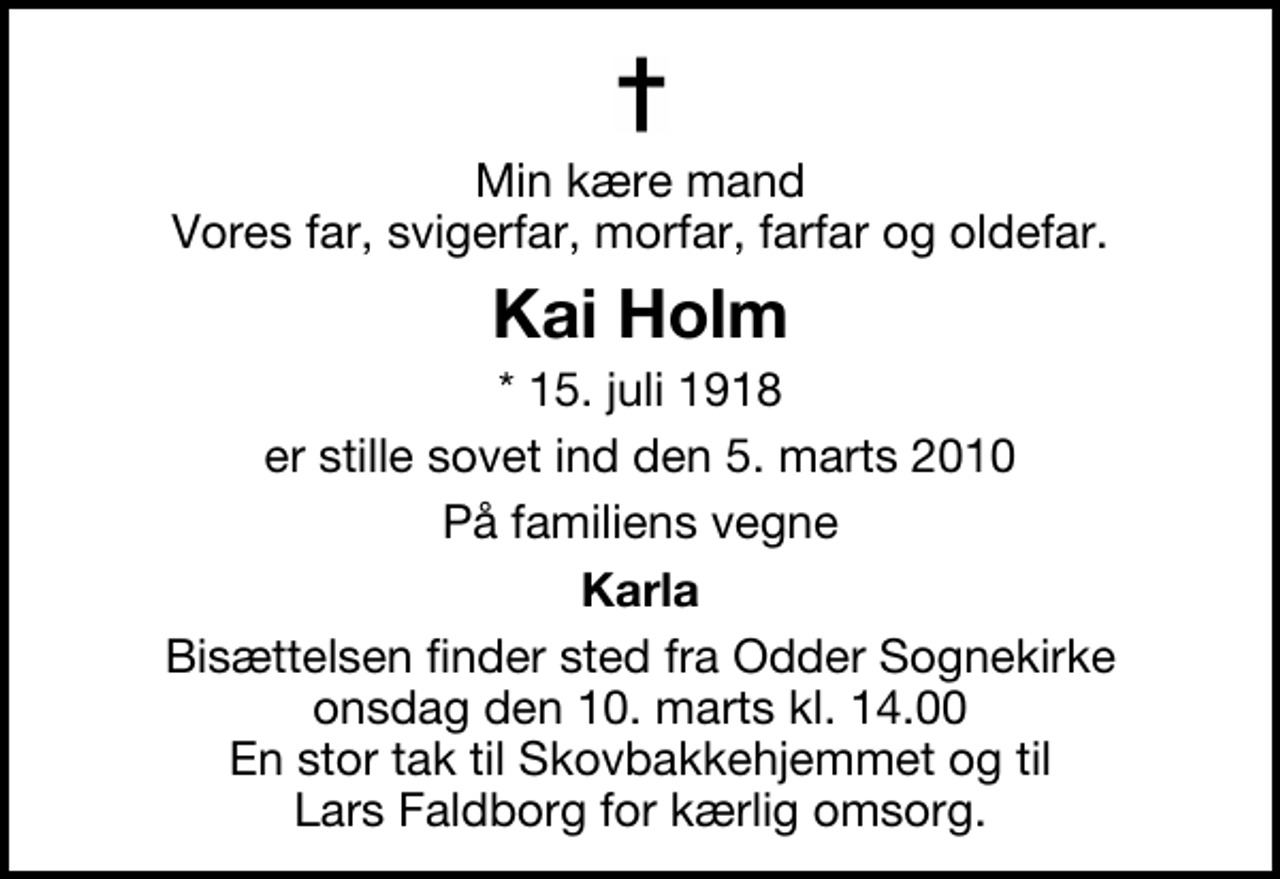 †

Min kære mand
Vores far, svigerfar, morfar, farfar og oldefar.

Kai Holm

* 15. juli 1918

er stille sovet ind den 5. marts 2010

På familiens vegne

Karla

Bisættelsen finder sted fra Odder Sognekirke
onsdag den 10. marts kl. 14.00
En stor tak til Skovbakkehjemmet og til
Lars Faldborg for kærlig omsorg.